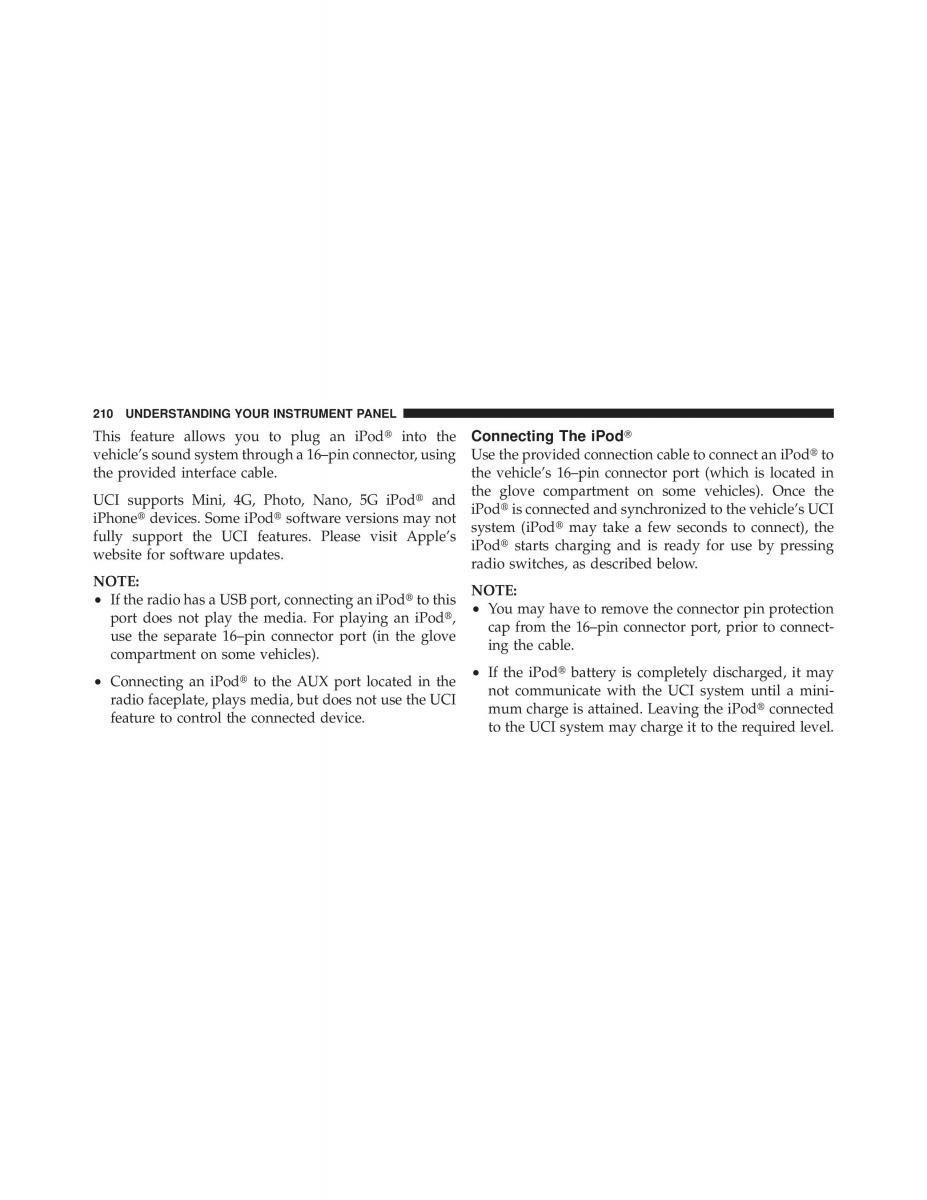 210 UNDERSTANDING YOUR INSTRUMENT PANEL

This feature allows you to plug an iPod® into the vehicle's sound system through a 16–pin connector, using the provided interface cable.

UCI supports Mini, 4G, Photo, Nano, 5G iPod® and iPhone® devices. Some iPod® software versions may not fully support the UCI features. Please visit Apple's website for software updates.

NOTE:
• If the radio has a USB port, connecting an iPod® to this port does not play the media. For playing an iPod®, use the separate 16–pin connector port (in the glove compartment on some vehicles).
• Connecting an iPod® to the AUX port located in the radio faceplate, plays media, but does not use the UCI feature to control the connected device.

Connecting The iPod®
Use the provided connection cable to connect an iPod® to the vehicle's 16–pin connector port (which is located in the glove compartment on some vehicles). Once the iPod® is connected and synchronized to the vehicle's UCI system (iPod® may take a few seconds to connect), the iPod® starts charging and is ready for use by pressing radio switches, as described below.

NOTE:
• You may have to remove the connector pin protection cap from the 16–pin connector port, prior to connecting the cable.
• If the iPod® battery is completely discharged, it may not communicate with the UCI system until a minimum charge is attained. Leaving the iPod® connected to the UCI system may charge it to the required level.